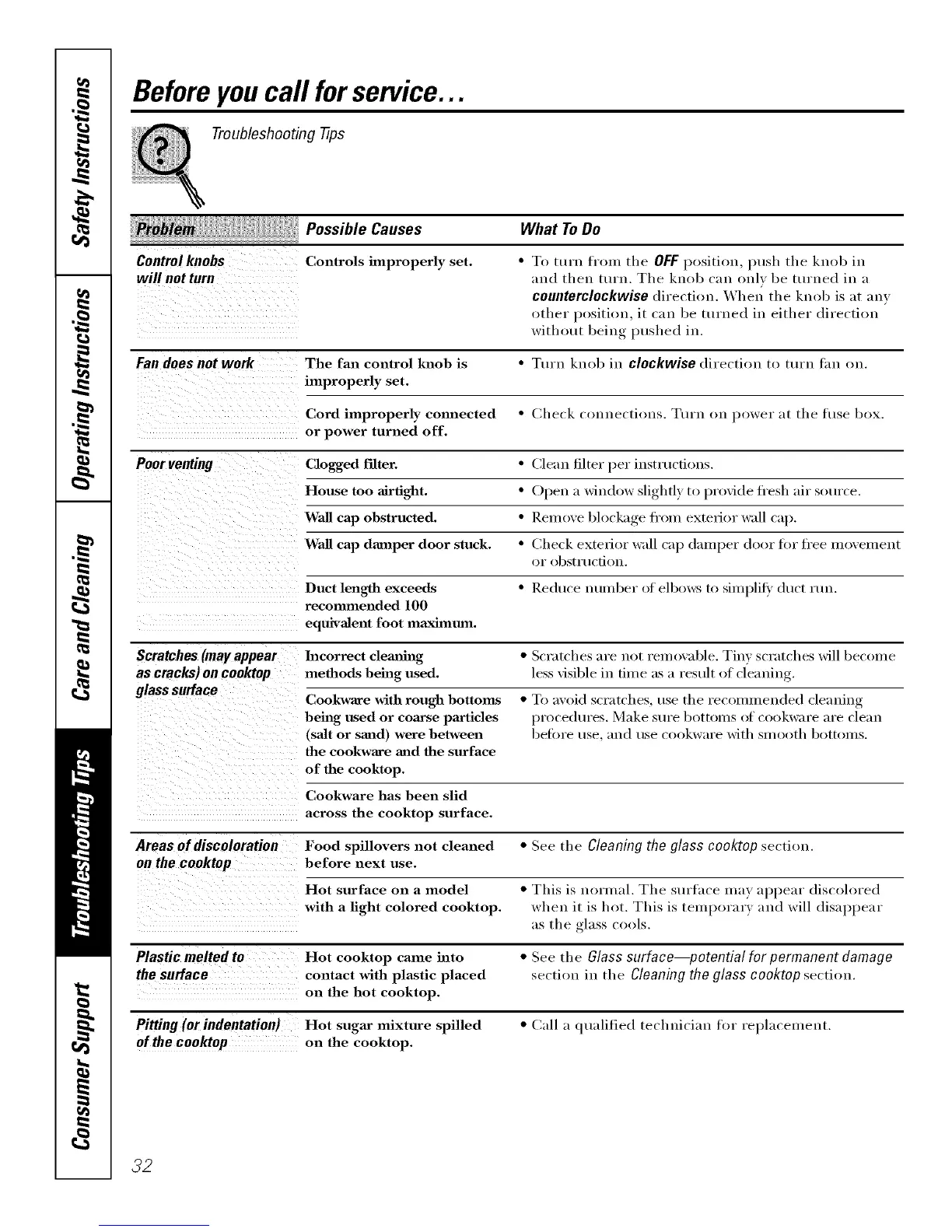 Safety Instructions

Operating Instructions

Care and Cleaning

Troubleshooting Tips

Consumer Support

Before you call for service...

Troubleshooting Tips

| Problem | Possible Causes | What To Do |
|---|---|---|
| Control knobs will not turn | Controls improperly set. | • To turn from the OFF position, push the knob in and then turn. The knob can only be turned in a counterclockwise direction. When the knob is at any other position, it can be turned in either direction without being pushed in. |
| Fan does not work | The fan control knob is improperly set. | • Turn knob in clockwise direction to turn fan on. |
| | Cord improperly connected or power turned off. | • Check connections. Turn on power at the fuse box. |
| Poor venting | Clogged filter. | • Clean filter per instructions. |
| | House too airtight. | • Open a window slightly to provide fresh air source. |
| | Wall cap obstructed. | • Remove blockage from exterior wall cap. |
| | Wall cap damper door stuck. | • Check exterior wall cap damper door for free movement or obstruction. |
| | Duct length exceeds recommended 100 equivalent foot maximum. | • Reduce number of elbows to simplify duct run. |
| Scratches (may appear as cracks) on cooktop glass surface | Incorrect cleaning methods being used. | • Scratches are not removable. Tiny scratches will become less visible in time as a result of cleaning. |
| | Cookware with rough bottoms being used or coarse particles (salt or sand) were between the cookware and the surface of the cooktop. | • To avoid scratches, use the recommended cleaning procedures. Make sure bottoms of cookware are clean before use, and use cookware with smooth bottoms. |
| | Cookware has been slid across the cooktop surface. | |
| Areas of discoloration on the cooktop | Food spillovers not cleaned before next use. | • See the Cleaning the glass cooktop section. |
| | Hot surface on a model with a light colored cooktop. | • This is normal. The surface may appear discolored when it is hot. This is temporary and will disappear as the glass cools. |
| Plastic melted to the surface | Hot cooktop came into contact with plastic placed on the hot cooktop. | • See the Glass surface—potential for permanent damage section in the Cleaning the glass cooktop section. |
| Pitting (or indentation) of the cooktop | Hot sugar mixture spilled on the cooktop. | • Call a qualified technician for replacement. |

32